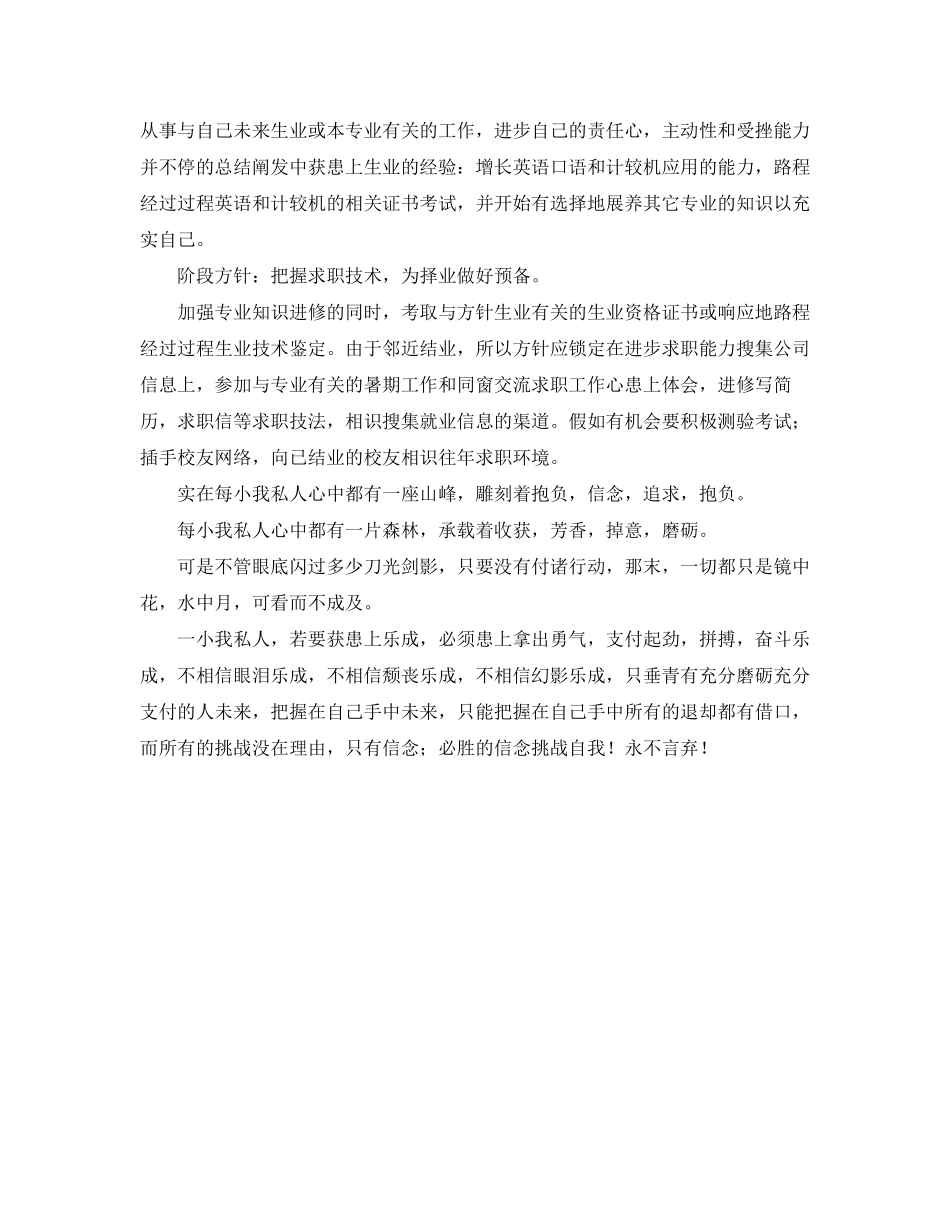 从事与自己未来生业或本专业有关的工作，进步自己的责任心，主动性和受挫能力并不停的总结阐发中获患上生业的经验；增长英语口语和计较机应用的能力，路程经过过程英语和计较机的相关证书考试，并开始有选择地展养其它专业的知识以充实自己。

阶段方针：把握求职技术，为择业做好预备。

加强专业知识进修的同时，考取与方针生业有关的生业资格证书或响应地路程经过过程生业技术鉴定。由于邻近结业，所以方针应锁定在进步求职能力搜集公司信息上，参加与专业有关的暑期工作和同窗交流求职工作心患上体会，进修写简历，求职信等求职技法，相识搜集就业信息的渠道。假如有机会要积极测验考试；插手校友网络，向已结业的校友相识往年求职环境。

实在每小我私人心中都有一座山峰，雕刻着抱负，信念，追求，抱负。

每小我私人心中都有一片森林，承载着收获，芳香，掉意，磨砺。

可是不管眼底闪过多少刀光剑影，只要没有付诸行动，那末，一切都只是镜中花，水中月，可看而不成及。

一小我私人，若要获患上乐成，必须患上拿出勇气，支付起劲，拼搏，奋斗乐成，不相信眼泪乐成，不相信颓丧乐成，不相信幻影乐成，只垂青有充分磨砺充分支付的人未来，把握在自己手中未来，只能把握在自己手中所有的退却都有借口，而所有的挑战没在理由，只有信念；必胜的信念挑战自我！永不言弃！